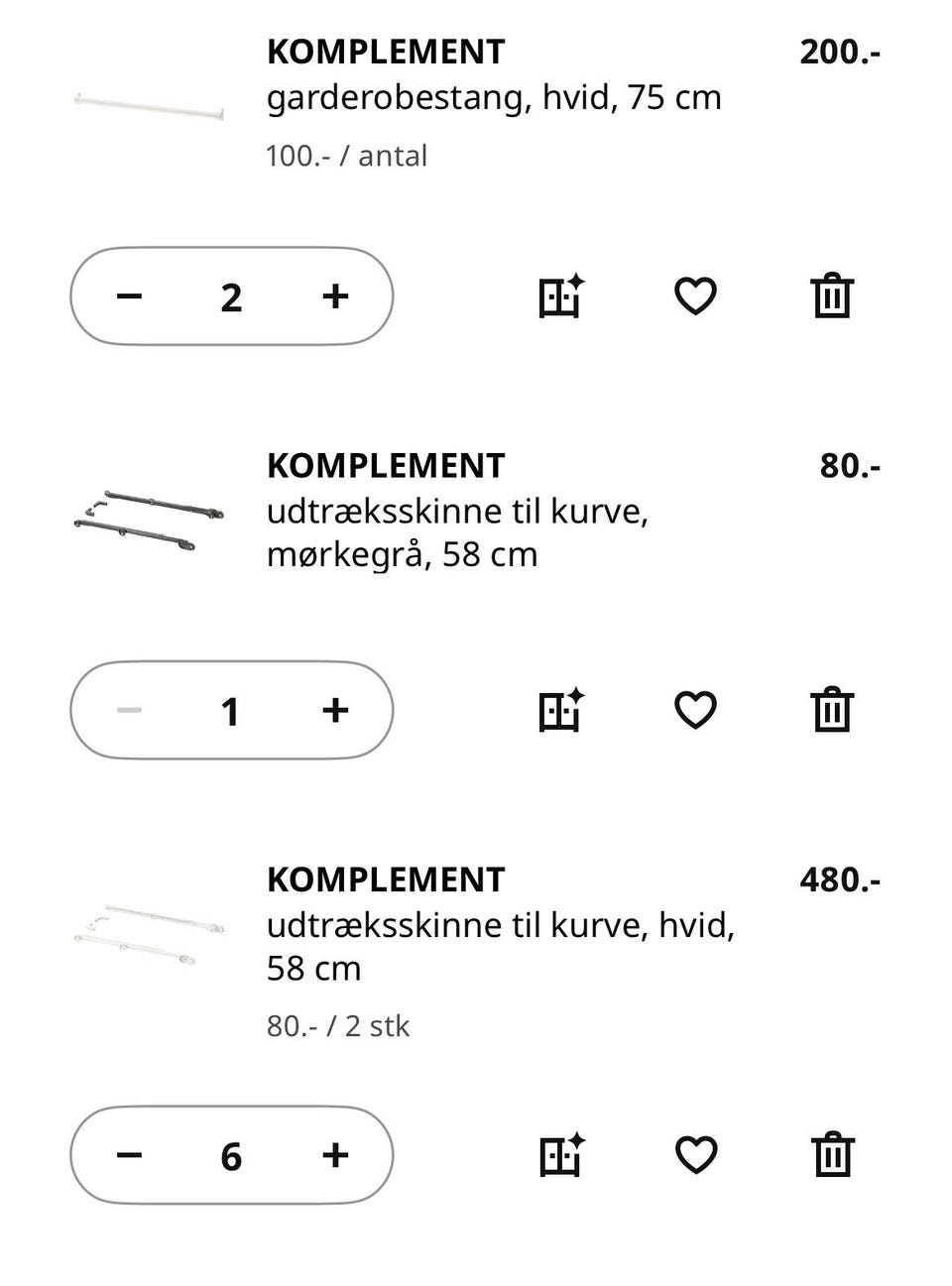 KOMPLEMENT
200.-
garderobestang, hvid, 75 cm
100.- / antal

−
2
+

KOMPLEMENT
80.-
udtræksskinne til kurve, mørkegrå, 58 cm

−
1
+

KOMPLEMENT
480.-
udtræksskinne til kurve, hvid, 58 cm
80.- / 2 stk

−
6
+